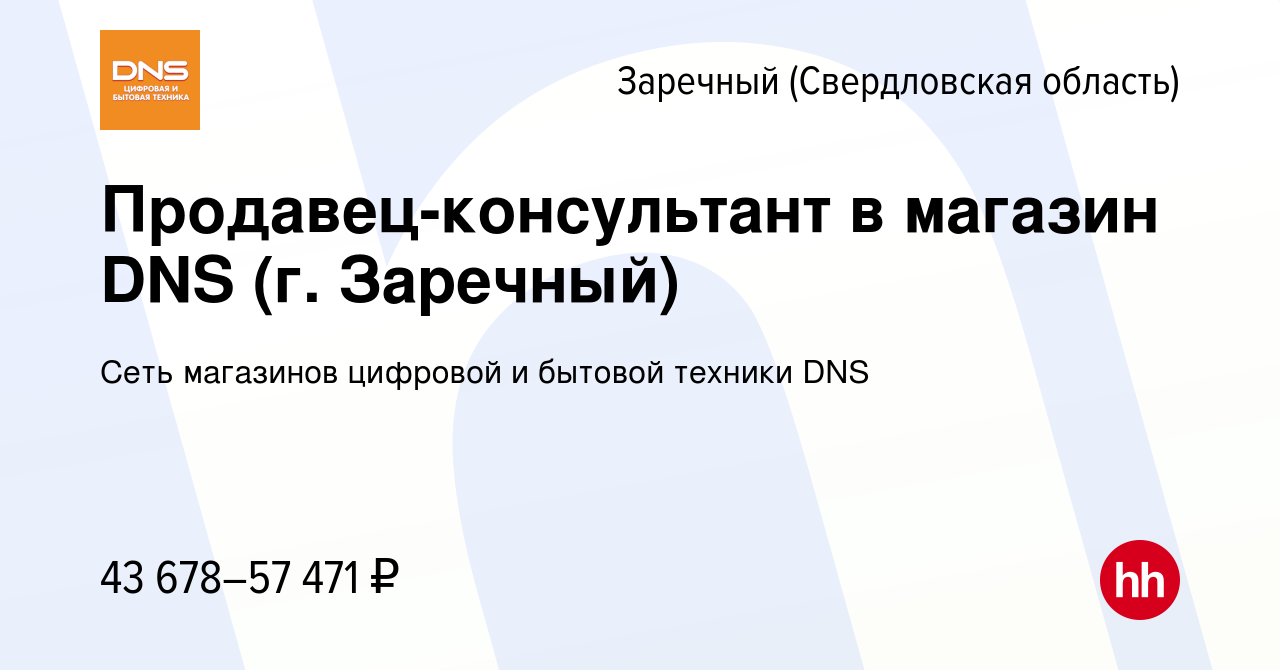 DNS
ЦИФРОВАЯ И БЫТОВАЯ ТЕХНИКА

Заречный (Свердловская область)

Продавец-консультант в магазин DNS (г. Заречный)

Сеть магазинов цифровой и бытовой техники DNS

43 678–57 471 ₽

hh